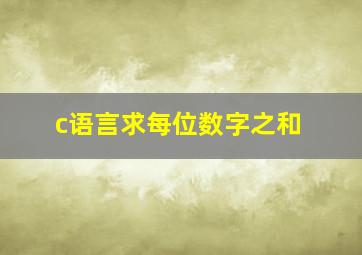 c语言求每位数字之和